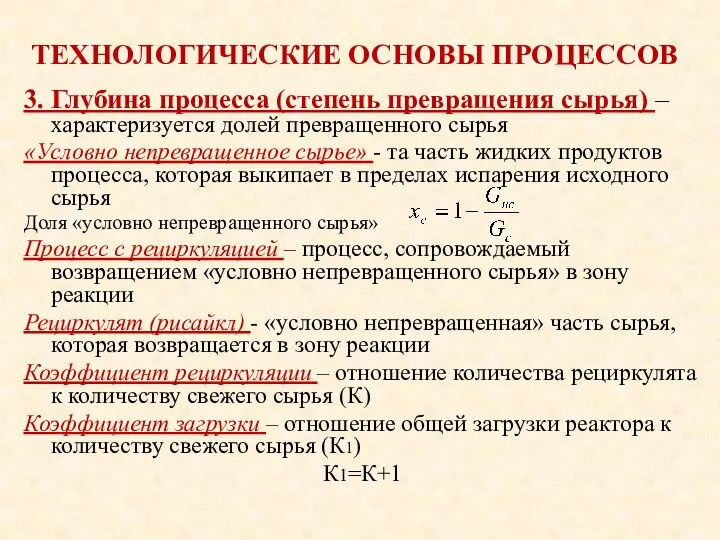 ТЕХНОЛОГИЧЕСКИЕ ОСНОВЫ ПРОЦЕССОВ

3. Глубина процесса (степень превращения сырья) – характеризуется долей превращенного сырья

«Условно непревращенное сырье» - та часть жидких продуктов процесса, которая выкипает в пределах испарения исходного сырья

Доля «условно непревращенного сырья» $x_c = 1 - \frac{G_{нс}}{G_c}$

Процесс с рециркуляцией – процесс, сопровождаемый возвращением «условно непревращенного сырья» в зону реакции

Рециркулят (рисайкл) - «условно непревращенная» часть сырья, которая возвращается в зону реакции

Коэффициент рециркуляции – отношение количества рециркулята к количеству свежего сырья (К)

Коэффициент загрузки – отношение общей загрузки реактора к количеству свежего сырья (К1)

К1=К+1